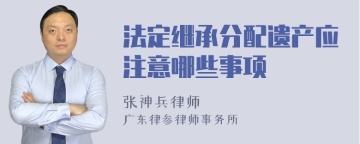 法定继承分配遗产应注意哪些事项

张神兵律师

广东律参律师事务所